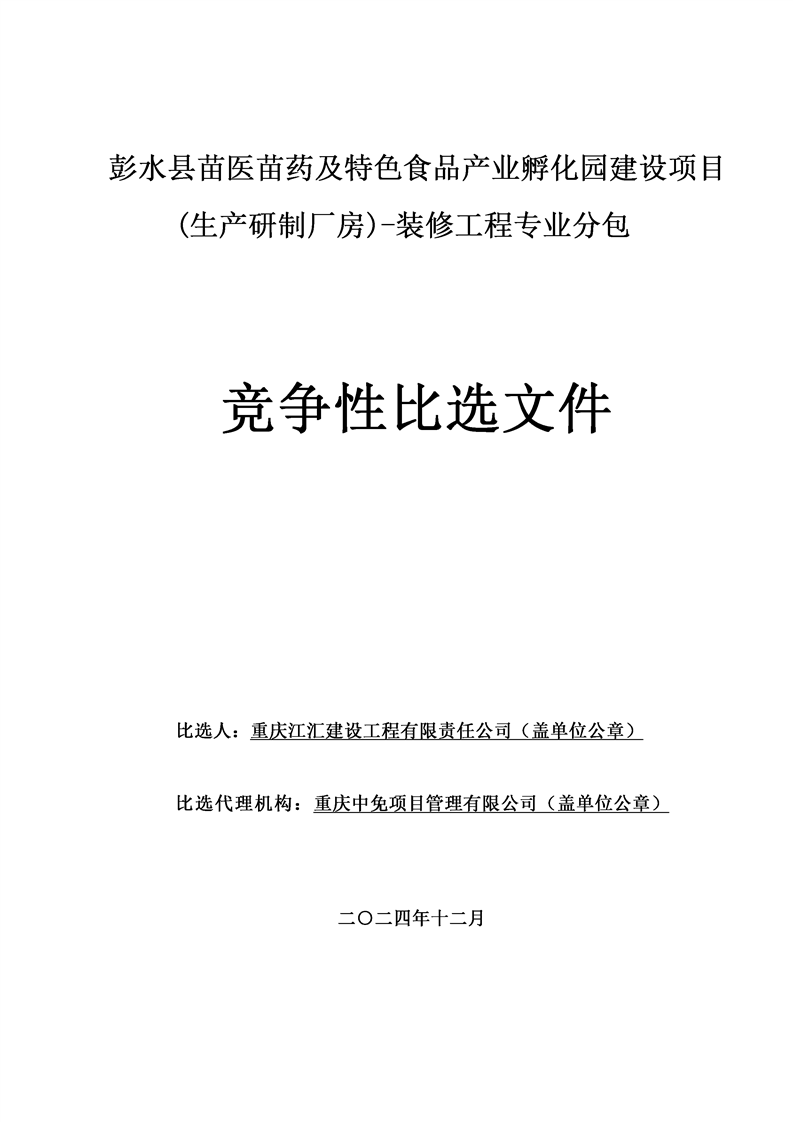 彭水县苗医苗药及特色食品产业孵化园建设项目(生产研制厂房)-装修工程专业分包

竞争性比选文件

比选人：重庆江汇建设工程有限责任公司（盖单位公章）

比选代理机构：重庆中免项目管理有限公司（盖单位公章）

二〇二四年十二月